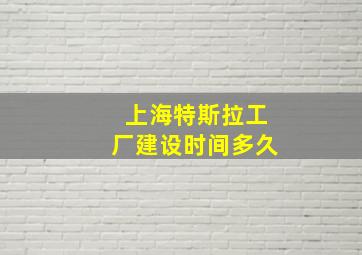 上海特斯拉工厂建设时间多久